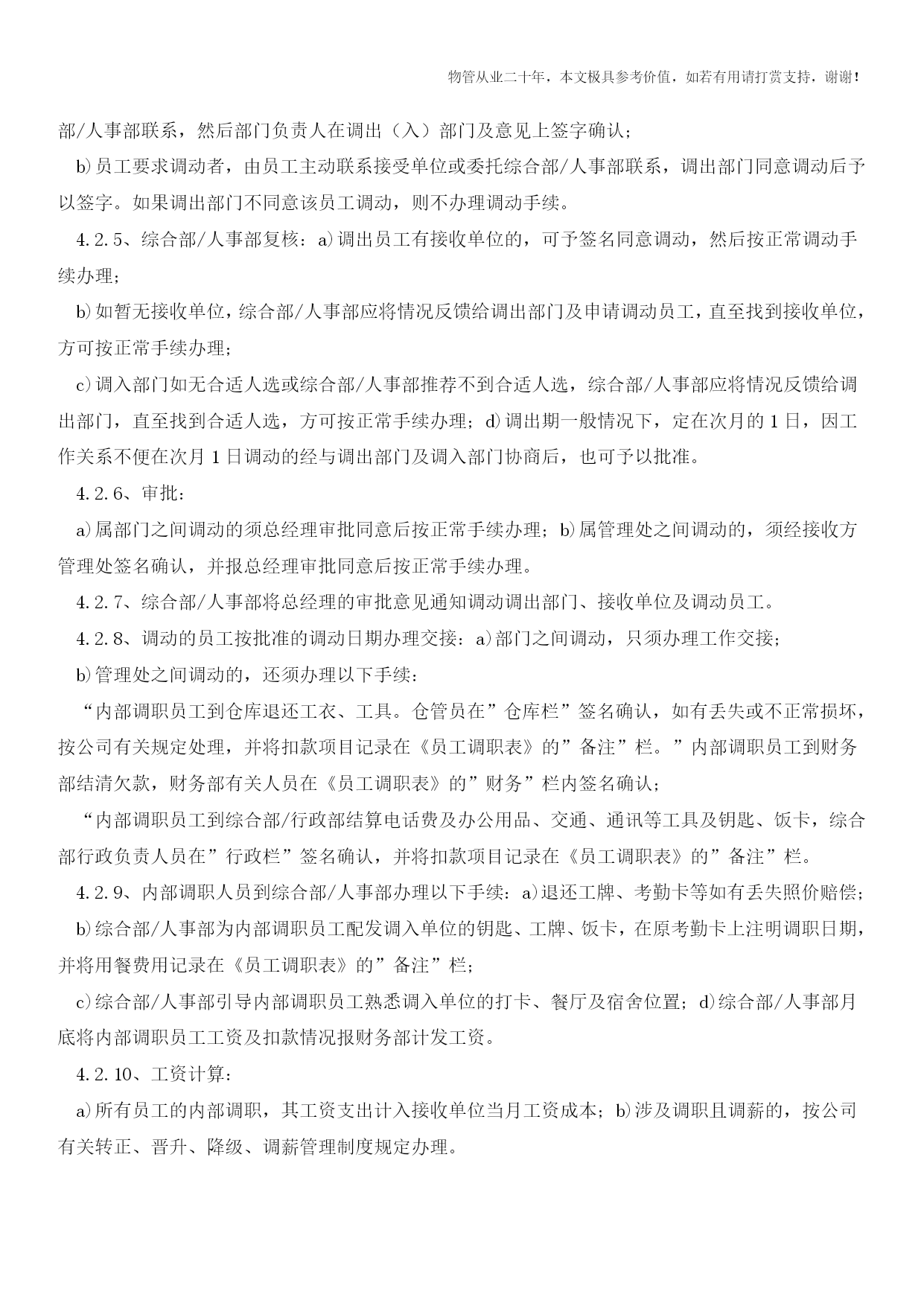 物管从业二十年，本文极具参考价值，如若有用请打赏支持，谢谢！

部/人事部联系，然后部门负责人在调出（入）部门及意见上签字确认；

b)员工要求调动者，由员工主动联系接受单位或委托综合部/人事部联系，调出部门同意调动后予以签字。如果调出部门不同意该员工调动，则不办理调动手续。

4.2.5、综合部/人事部复核：a)调出员工有接收单位的，可予签名同意调动，然后按正常调动手续办理；

b)如暂无接收单位，综合部/人事部应将情况反馈给调出部门及申请调动员工，直至找到接收单位，方可按正常手续办理；

c)调入部门如无合适人选或综合部/人事部推荐不到合适人选，综合部/人事部应将情况反馈给调出部门，直至找到合适人选，方可按正常手续办理；d)调出期一般情况下，定在次月的1日，因工作关系不便在次月1日调动的经与调出部门及调入部门协商后，也可予以批准。

4.2.6、审批：

a)属部门之间调动的须总经理审批同意后按正常手续办理；b)属管理处之间调动的，须经接收方管理处签名确认，并报总经理审批同意后按正常手续办理。

4.2.7、综合部/人事部将总经理的审批意见通知调动调出部门、接收单位及调动员工。

4.2.8、调动的员工按批准的调动日期办理交接：a)部门之间调动，只须办理工作交接；

b)管理处之间调动的，还须办理以下手续：

“内部调职员工到仓库退还工衣、工具。仓管员在”仓库栏”签名确认，如有丢失或不正常损坏，按公司有关规定处理，并将扣款项目记录在《员工调职表》的”备注”栏。”内部调职员工到财务部结清欠款，财务部有关人员在《员工调职表》的”财务”栏内签名确认；

“内部调职员工到综合部/行政部结算电话费及办公用品、交通、通讯等工具及钥匙、饭卡，综合部行政负责人员在”行政栏”签名确认，并将扣款项目记录在《员工调职表》的”备注”栏。

4.2.9、内部调职人员到综合部/人事部办理以下手续：a)退还工牌、考勤卡等如有丢失照价赔偿；

b)综合部/人事部为内部调职员工配发调入单位的钥匙、工牌、饭卡，在原考勤卡上注明调职日期，并将用餐费用记录在《员工调职表》的”备注”栏；

c)综合部/人事部引导内部调职员工熟悉调入单位的打卡、餐厅及宿舍位置；d)综合部/人事部月底将内部调职员工工资及扣款情况报财务部计发工资。

4.2.10、工资计算：

a)所有员工的内部调职，其工资支出计入接收单位当月工资成本；b)涉及调职且调薪的，按公司有关转正、晋升、降级、调薪管理制度规定办理。